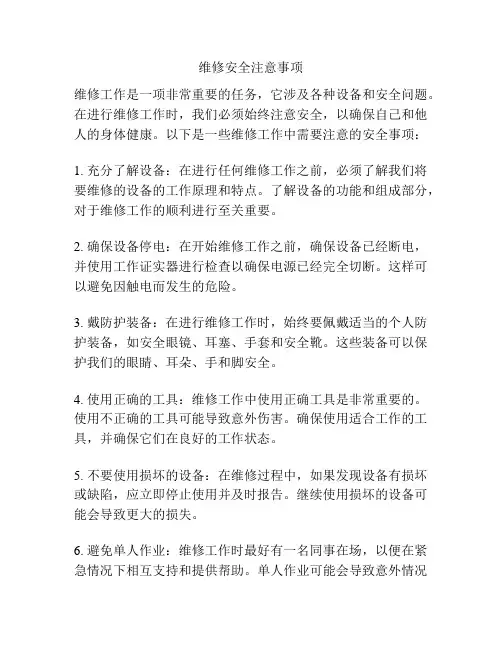 维修安全注意事项

维修工作是一项非常重要的任务，它涉及各种设备和安全问题。在进行维修工作时，我们必须始终注意安全，以确保自己和他人的身体健康。以下是一些维修工作中需要注意的安全事项：

1. 充分了解设备：在进行任何维修工作之前，必须了解我们将要维修的设备的工作原理和特点。了解设备的功能和组成部分，对于维修工作的顺利进行至关重要。

2. 确保设备停电：在开始维修工作之前，确保设备已经断电，并使用工作证实器进行检查以确保电源已经完全切断。这样可以避免因触电而发生的危险。

3. 戴防护装备：在进行维修工作时，始终要佩戴适当的个人防护装备，如安全眼镜、耳塞、手套和安全靴。这些装备可以保护我们的眼睛、耳朵、手和脚安全。

4. 使用正确的工具：维修工作中使用正确工具是非常重要的。使用不正确的工具可能导致意外伤害。确保使用适合工作的工具，并确保它们在良好的工作状态。

5. 不要使用损坏的设备：在维修过程中，如果发现设备有损坏或缺陷，应立即停止使用并及时报告。继续使用损坏的设备可能会导致更大的损失。

6. 避免单人作业：维修工作时最好有一名同事在场，以便在紧急情况下相互支持和提供帮助。单人作业可能会导致意外情况